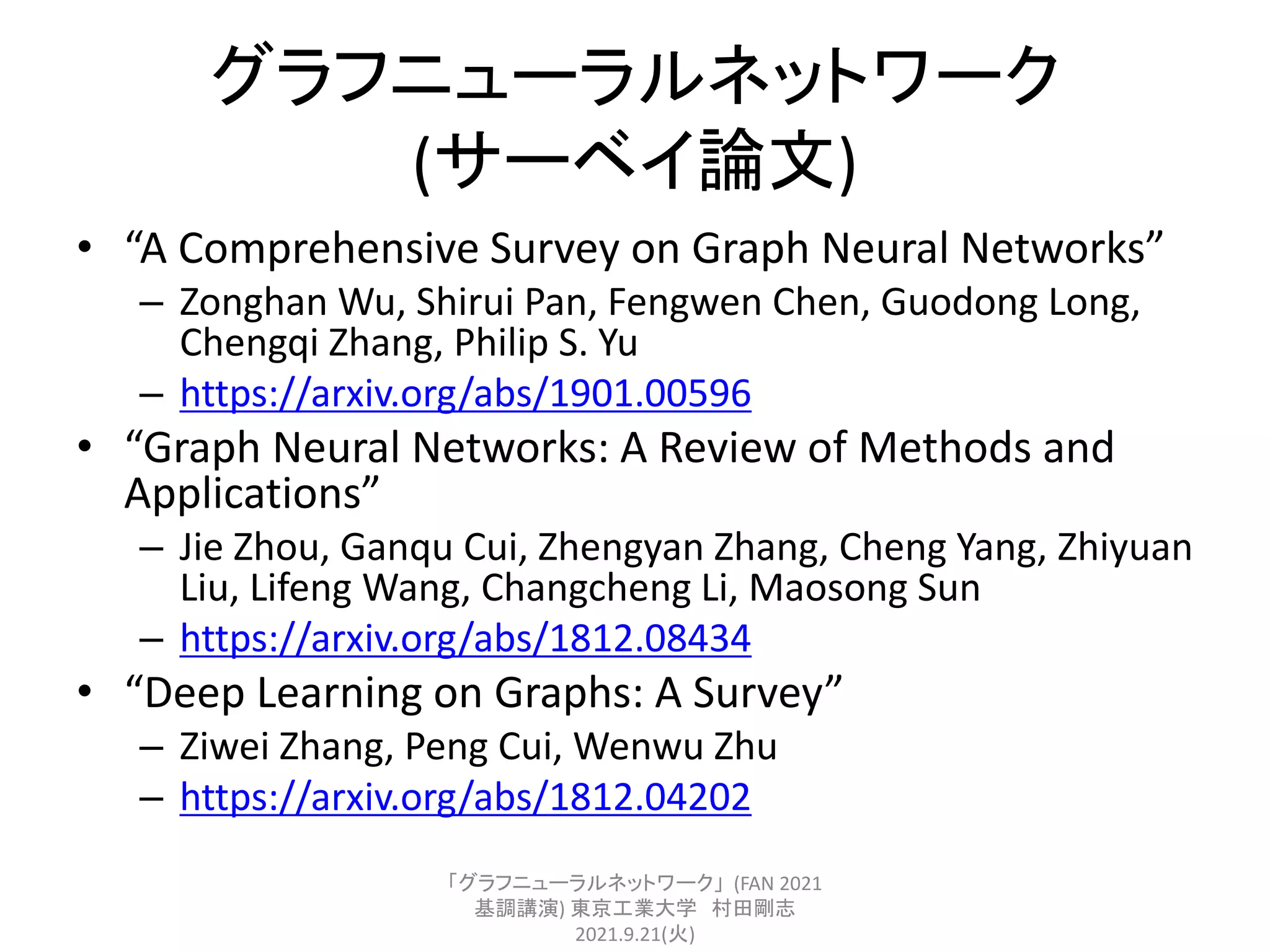 グラフニューラルネットワーク
(サーベイ論文)

• “A Comprehensive Survey on Graph Neural Networks”
– Zonghan Wu, Shirui Pan, Fengwen Chen, Guodong Long, Chengqi Zhang, Philip S. Yu
– https://arxiv.org/abs/1901.00596
• “Graph Neural Networks: A Review of Methods and Applications”
– Jie Zhou, Ganqu Cui, Zhengyan Zhang, Cheng Yang, Zhiyuan Liu, Lifeng Wang, Changcheng Li, Maosong Sun
– https://arxiv.org/abs/1812.08434
• “Deep Learning on Graphs: A Survey”
– Ziwei Zhang, Peng Cui, Wenwu Zhu
– https://arxiv.org/abs/1812.04202

「グラフニューラルネットワーク」(FAN 2021 基調講演) 東京工業大学 村田剛志
2021.9.21(火)